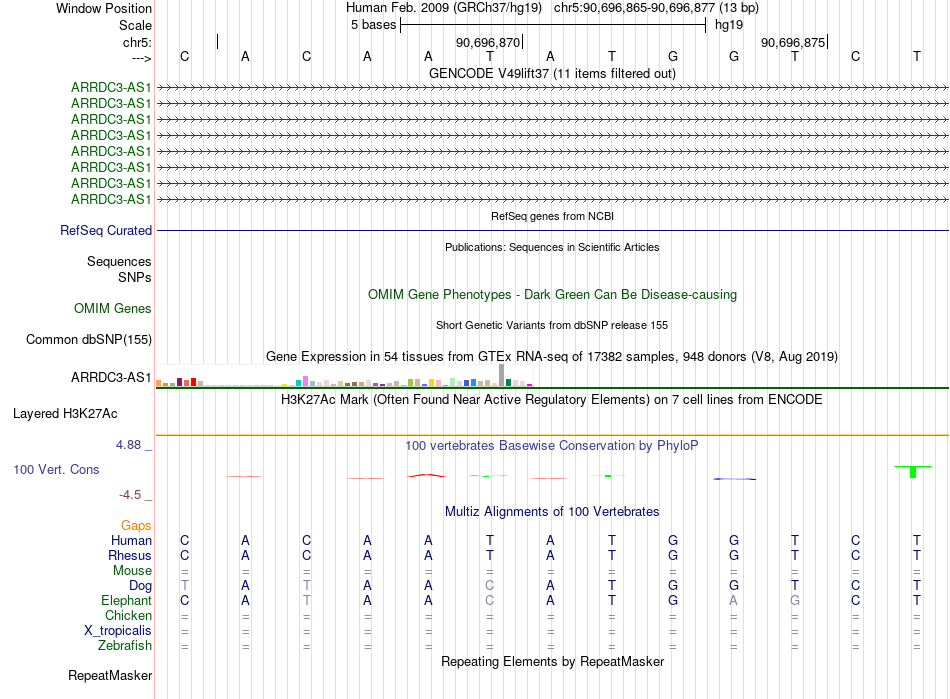 Window Position Human Feb. 2009 (GRCh37/hg19) chr5:90,696,865-90,696,877 (13 bp)
Scale 5 bases hg19
chr5: 90,696,870 90,696,875
---> C A C A A T A T G G T C T
GENCODE V49lift37 (11 items filtered out)
ARRDC3-AS1
ARRDC3-AS1
ARRDC3-AS1
ARRDC3-AS1
ARRDC3-AS1
ARRDC3-AS1
ARRDC3-AS1
ARRDC3-AS1
RefSeq genes from NCBI
RefSeq Curated
Publications: Sequences in Scientific Articles
Sequences
SNPs
OMIM Gene Phenotypes - Dark Green Can Be Disease-causing
OMIM Genes
Short Genetic Variants from dbSNP release 155
Common dbSNP(155)
Gene Expression in 54 tissues from GTEx RNA-seq of 17382 samples, 948 donors (V8, Aug 2019)
ARRDC3-AS1
H3K27Ac Mark (Often Found Near Active Regulatory Elements) on 7 cell lines from ENCODE
Layered H3K27Ac
4.88 _
100 vertebrates Basewise Conservation by PhyloP
100 Vert. Cons
-4.5 _
Multiz Alignments of 100 Vertebrates
Gaps
Human C A C A A T A T G G T C T
Rhesus C A C A A T A T G G T C T
Mouse = = = = = = = = = = = = =
Dog T A T A A C A T G G T C T
Elephant C A T A A C A T G A G C T
Chicken = = = = = = = = = = = = =
X_tropicalis = = = = = = = = = = = = =
Zebrafish = = = = = = = = = = = = =
Repeating Elements by RepeatMasker
RepeatMasker